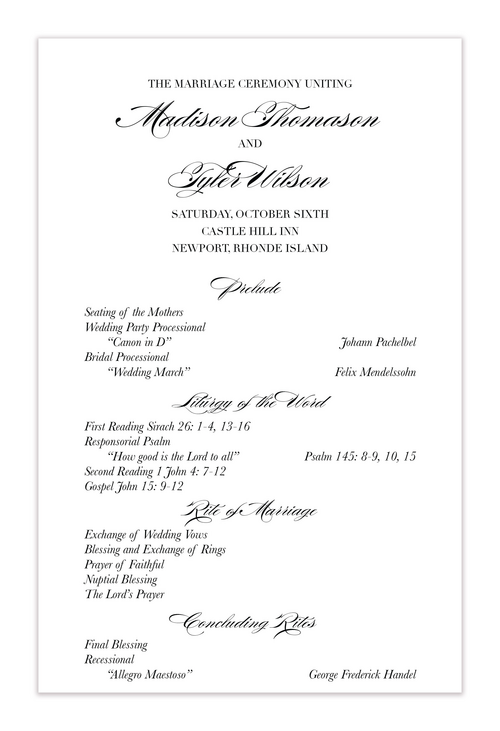 THE MARRIAGE CEREMONY UNITING

Madison Thomason

AND

Tyler Wilson

SATURDAY, OCTOBER SIXTH
CASTLE HILL INN
NEWPORT, RHONDE ISLAND

Prelude

Seating of the Mothers
Wedding Party Processional
"Canon in D" Johann Pachelbel
Bridal Processional
"Wedding March" Felix Mendelssohn

Liturgy of the Word

First Reading Sirach 26: 1-4, 13-16
Responsorial Psalm
"How good is the Lord to all" Psalm 145: 8-9, 10, 15
Second Reading 1 John 4: 7-12
Gospel John 15: 9-12

Rite of Marriage

Exchange of Wedding Vows
Blessing and Exchange of Rings
Prayer of Faithful
Nuptial Blessing
The Lord's Prayer

Concluding Rites

Final Blessing
Recessional
"Allegro Maestoso" George Frederick Handel